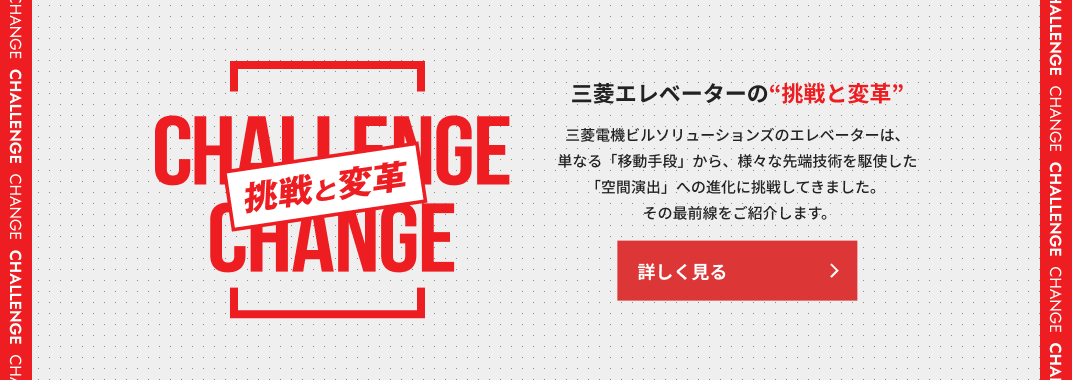 CHANGE CHALLENGE CHANGE CHALLENGE CH

CHALLENGE
挑戦と変革
CHANGE

三菱エレベーターの“挑戦と変革”

三菱電機ビルソリューションズのエレベーターは、単なる「移動手段」から、様々な先端技術を駆使した「空間演出」への進化に挑戦してきました。その最前線をご紹介します。

詳しく見る

CHALLENGE CHANGE CHALLENGE CHANGE CHALLENGE